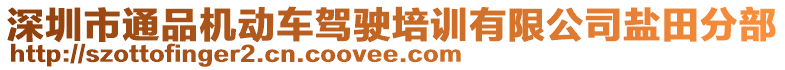 深圳市通品机动车驾驶培训有限公司盐田分部
http://szottofinger2.cn.coovee.com